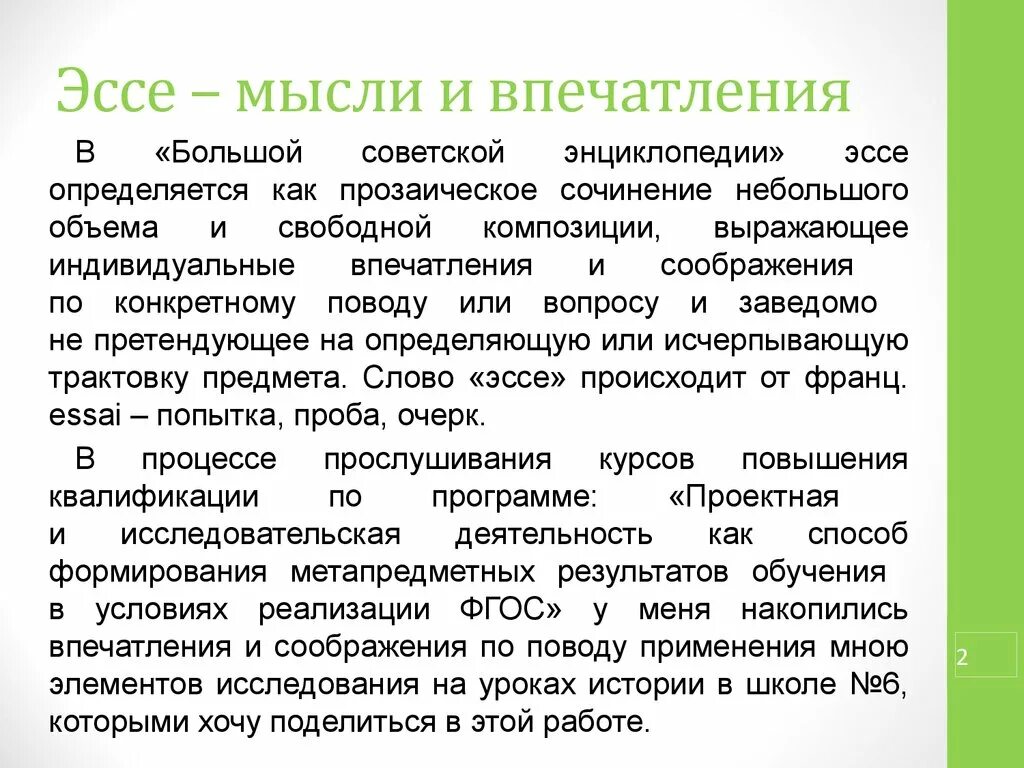 Эссе – мысли и впечатления

В «Большой советской энциклопедии» эссе определяется как прозаическое сочинение небольшого объема и свободной композиции, выражающее индивидуальные впечатления и соображения по конкретному поводу или вопросу и заведомо не претендующее на определяющую или исчерпывающую трактовку предмета. Слово «эссе» происходит от франц. essai – попытка, проба, очерк.

В процессе прослушивания курсов повышения квалификации по программе: «Проектная и исследовательская деятельность как способ формирования метапредметных результатов обучения в условиях реализации ФГОС» у меня накопились впечатления и соображения по поводу применения мною элементов исследования на уроках истории в школе №6, которыми хочу поделиться в этой работе.

2